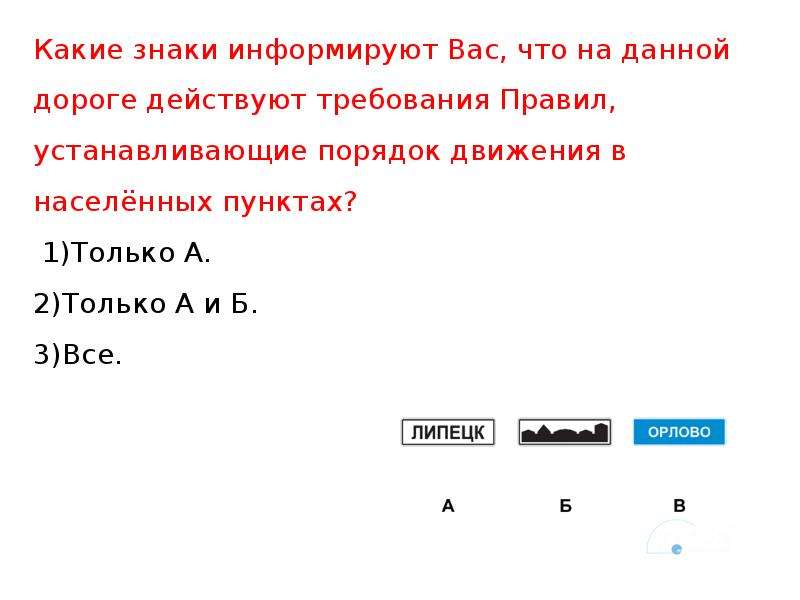 Какие знаки информируют Вас, что на данной дороге действуют требования Правил, устанавливающие порядок движения в населённых пунктах?

1)Только А.

2)Только А и Б.

3)Все.

ЛИПЕЦК

ОРЛОВО

А

Б

В